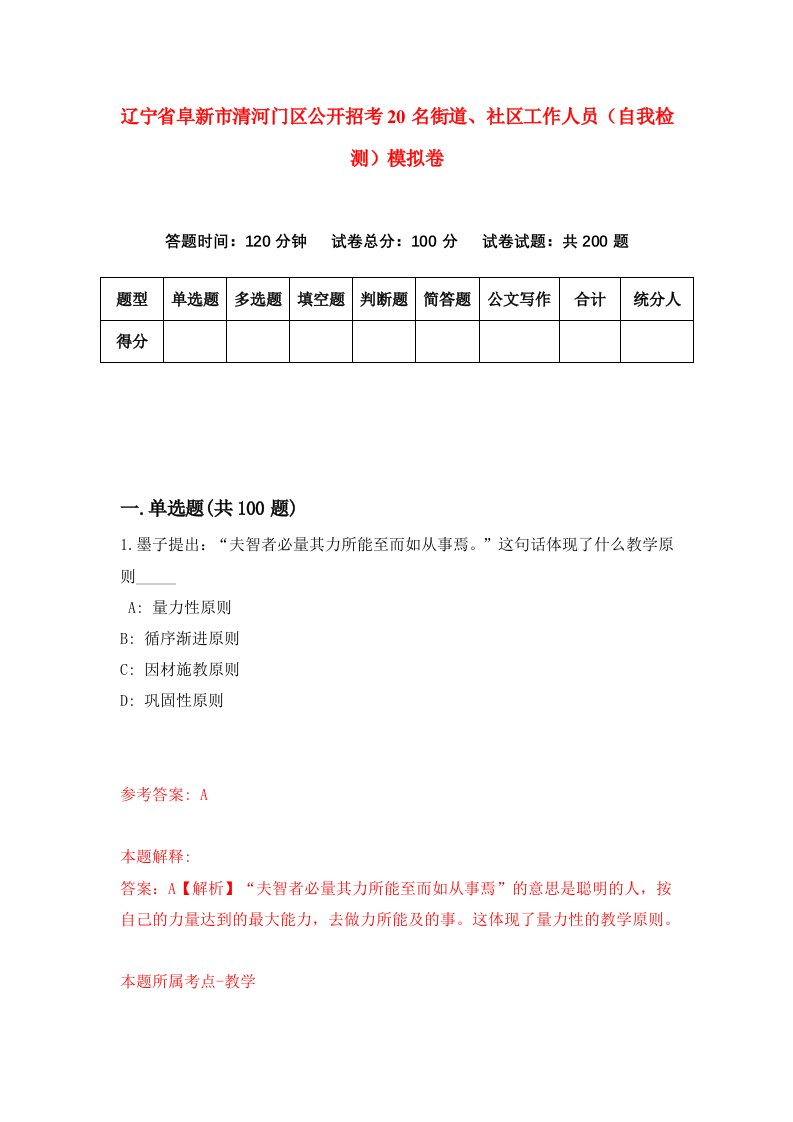 辽宁省阜新市清河门区公开招考20名街道、社区工作人员（自我检测）模拟卷

答题时间：120分钟　试卷总分：100分　试卷试题：共200题

| 题型 | 单选题 | 多选题 | 填空题 | 判断题 | 简答题 | 公文写作 | 合计 | 统分人 |
|---|---|---|---|---|---|---|---|---|
| 得分 | | | | | | | | |

一.单选题(共100题)

1.墨子提出：“夫智者必量其力所能至而如从事焉。”这句话体现了什么教学原则_____

A: 量力性原则
B: 循序渐进原则
C: 因材施教原则
D: 巩固性原则

参考答案: A

本题解释:
答案：A【解析】“夫智者必量其力所能至而如从事焉”的意思是聪明的人，按自己的力量达到的最大能力，去做力所能及的事。这体现了量力性的教学原则。

本题所属考点-教学